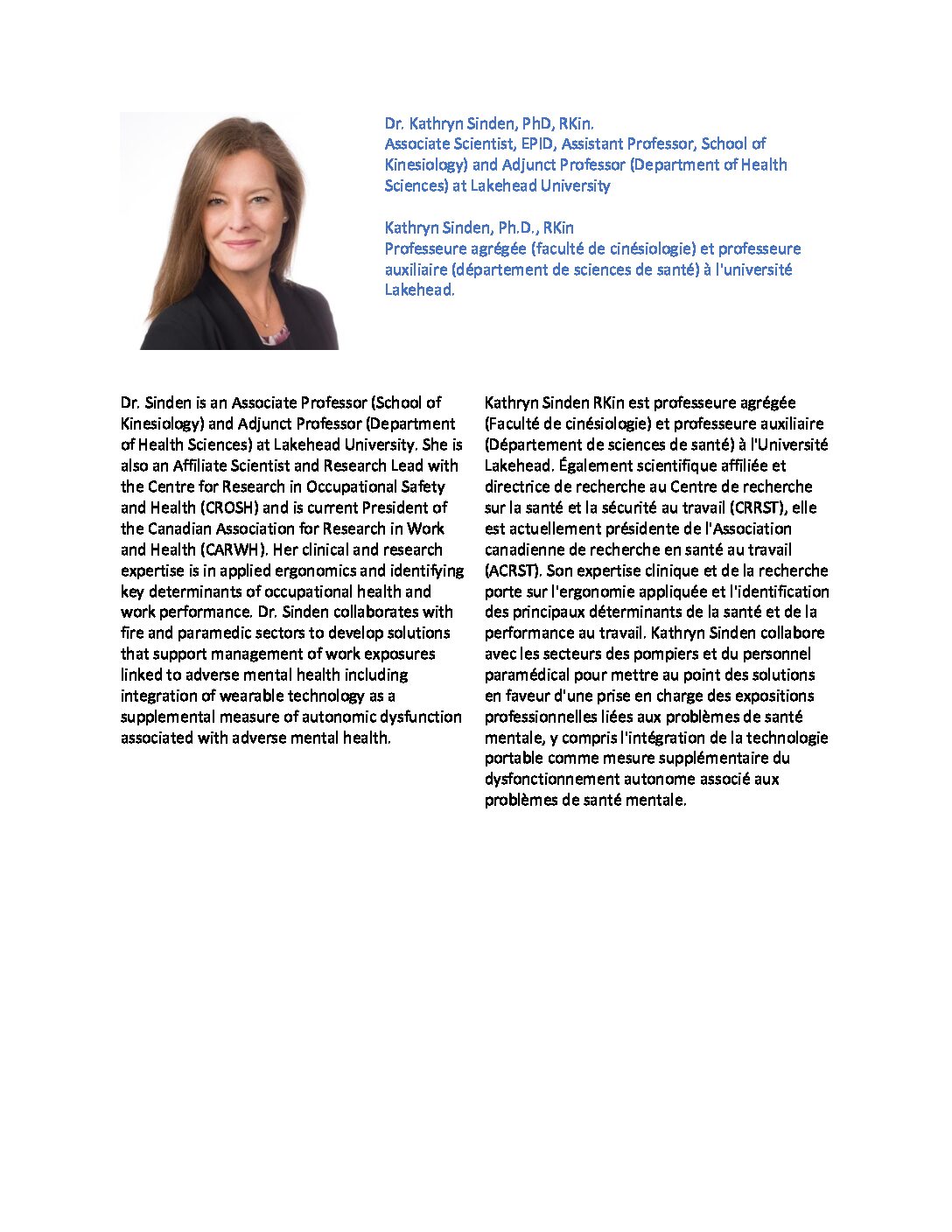 Dr. Kathryn Sinden, PhD, RKin.
Associate Scientist, EPID, Assistant Professor, School of Kinesiology) and Adjunct Professor (Department of Health Sciences) at Lakehead University

Kathryn Sinden, Ph.D., RKin
Professeure agrégée (faculté de cinésiologie) et professeure auxiliaire (département de sciences de santé) à l'université Lakehead.

Dr. Sinden is an Associate Professor (School of Kinesiology) and Adjunct Professor (Department of Health Sciences) at Lakehead University. She is also an Affiliate Scientist and Research Lead with the Centre for Research in Occupational Safety and Health (CROSH) and is current President of the Canadian Association for Research in Work and Health (CARWH). Her clinical and research expertise is in applied ergonomics and identifying key determinants of occupational health and work performance. Dr. Sinden collaborates with fire and paramedic sectors to develop solutions that support management of work exposures linked to adverse mental health including integration of wearable technology as a supplemental measure of autonomic dysfunction associated with adverse mental health.

Kathryn Sinden RKin est professeure agrégée (Faculté de cinésiologie) et professeure auxiliaire (Département de sciences de santé) à l'Université Lakehead. Également scientifique affiliée et directrice de recherche au Centre de recherche sur la santé et la sécurité au travail (CRRST), elle est actuellement présidente de l'Association canadienne de recherche en santé au travail (ACRST). Son expertise clinique et de la recherche porte sur l'ergonomie appliquée et l'identification des principaux déterminants de la santé et de la performance au travail. Kathryn Sinden collabore avec les secteurs des pompiers et du personnel paramédical pour mettre au point des solutions en faveur d'une prise en charge des expositions professionnelles liées aux problèmes de santé mentale, y compris l'intégration de la technologie portable comme mesure supplémentaire du dysfonctionnement autonome associé aux problèmes de santé mentale.